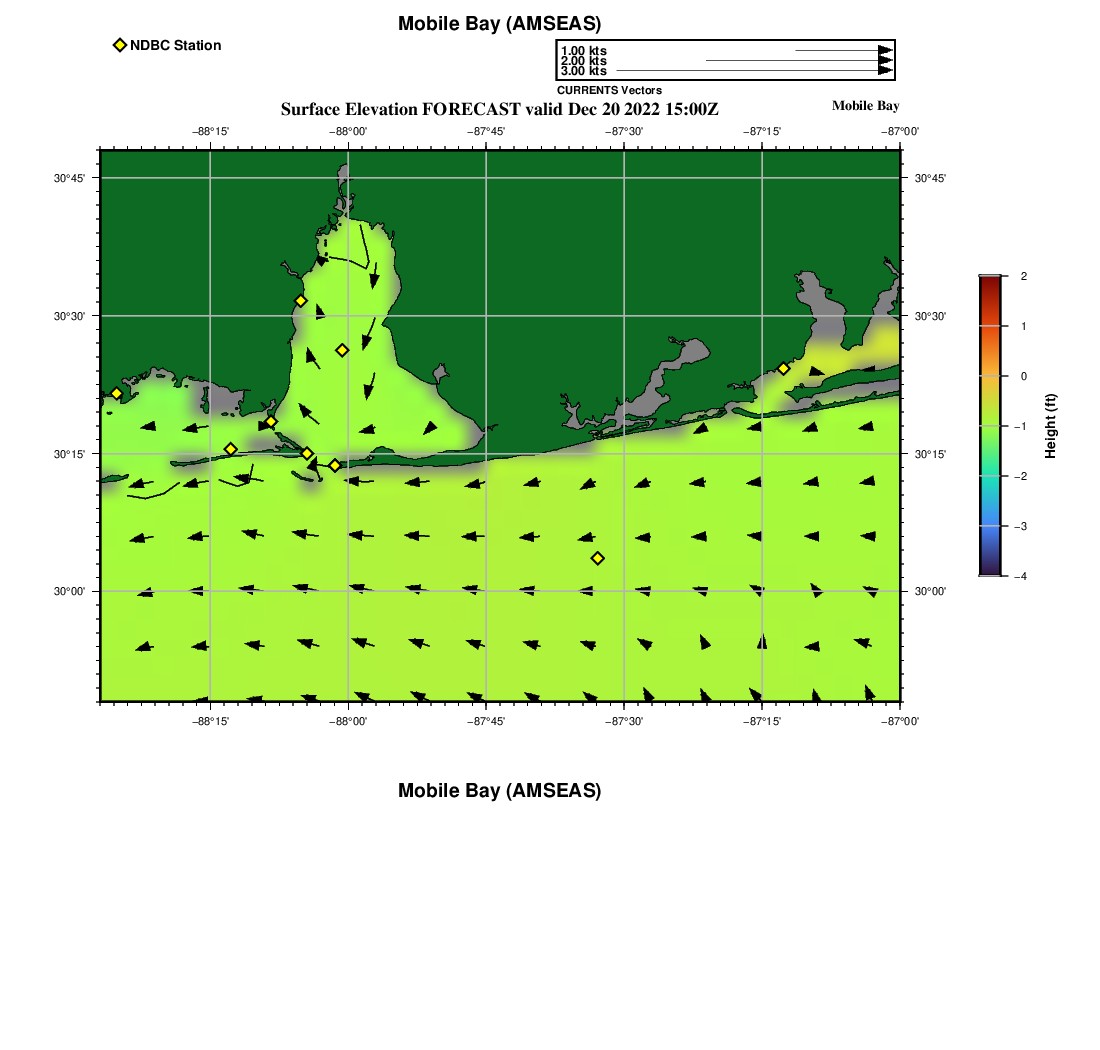 Mobile Bay (AMSEAS)

NDBC Station

1.00 kts
2.00 kts
3.00 kts
CURRENTS Vectors

Surface Elevation FORECAST valid Dec 20 2022 15:00Z

Mobile Bay

−88°15'
−88°00'
−87°45'
−87°30'
−87°15'
−87°00'

30°45'
30°30'
30°15'
30°00'

30°45'
30°30'
30°15'
30°00'

−88°15'
−88°00'
−87°45'
−87°30'
−87°15'
−87°00'

2
1
0
−1
−2
−3
−4
Height (ft)

Mobile Bay (AMSEAS)